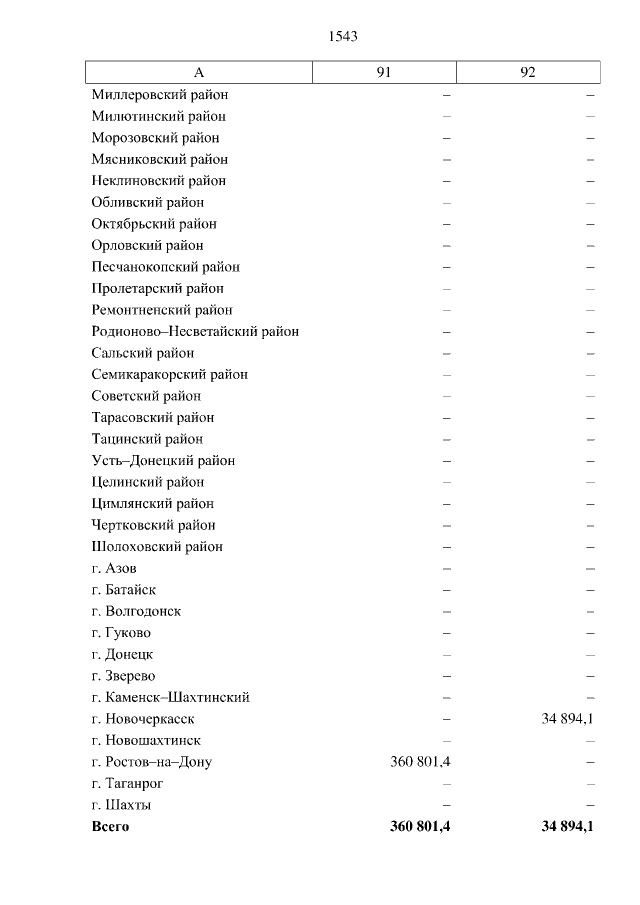 1543

| А | 91 | 92 |
|---|---|---|
| Миллеровский район | – | – |
| Милютинский район | – | – |
| Морозовский район | – | – |
| Мясниковский район | – | – |
| Неклиновский район | – | – |
| Обливский район | – | – |
| Октябрьский район | – | – |
| Орловский район | – | – |
| Песчанокопский район | – | – |
| Пролетарский район | – | – |
| Ремонтненский район | – | – |
| Родионово–Несветайский район | – | – |
| Сальский район | – | – |
| Семикаракорский район | – | – |
| Советский район | – | – |
| Тарасовский район | – | – |
| Тацинский район | – | – |
| Усть–Донецкий район | – | – |
| Целинский район | – | – |
| Цимлянский район | – | – |
| Чертковский район | – | – |
| Шолоховский район | – | – |
| г. Азов | – | – |
| г. Батайск | – | – |
| г. Волгодонск | – | – |
| г. Гуково | – | – |
| г. Донецк | – | – |
| г. Зверево | – | – |
| г. Каменск–Шахтинский | – | – |
| г. Новочеркасск | – | 34 894,1 |
| г. Новошахтинск | – | – |
| г. Ростов–на–Дону | 360 801,4 | – |
| г. Таганрог | – | – |
| г. Шахты | – | – |
| **Всего** | **360 801,4** | **34 894,1** |